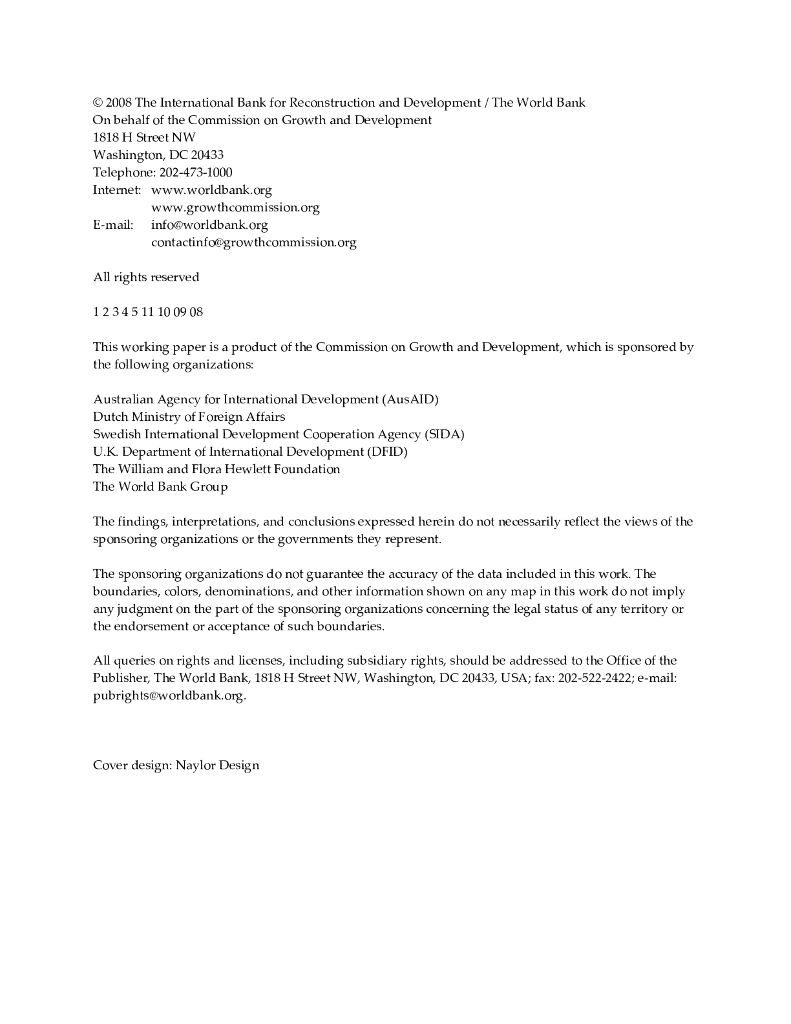 © 2008 The International Bank for Reconstruction and Development / The World Bank
On behalf of the Commission on Growth and Development
1818 H Street NW
Washington, DC 20433
Telephone: 202-473-1000
Internet: www.worldbank.org
www.growthcommission.org
E-mail: info@worldbank.org
contactinfo@growthcommission.org

All rights reserved

1 2 3 4 5 11 10 09 08

This working paper is a product of the Commission on Growth and Development, which is sponsored by the following organizations:

Australian Agency for International Development (AusAID)
Dutch Ministry of Foreign Affairs
Swedish International Development Cooperation Agency (SIDA)
U.K. Department of International Development (DFID)
The William and Flora Hewlett Foundation
The World Bank Group

The findings, interpretations, and conclusions expressed herein do not necessarily reflect the views of the sponsoring organizations or the governments they represent.

The sponsoring organizations do not guarantee the accuracy of the data included in this work. The boundaries, colors, denominations, and other information shown on any map in this work do not imply any judgment on the part of the sponsoring organizations concerning the legal status of any territory or the endorsement or acceptance of such boundaries.

All queries on rights and licenses, including subsidiary rights, should be addressed to the Office of the Publisher, The World Bank, 1818 H Street NW, Washington, DC 20433, USA; fax: 202-522-2422; e-mail: pubrights@worldbank.org.

Cover design: Naylor Design